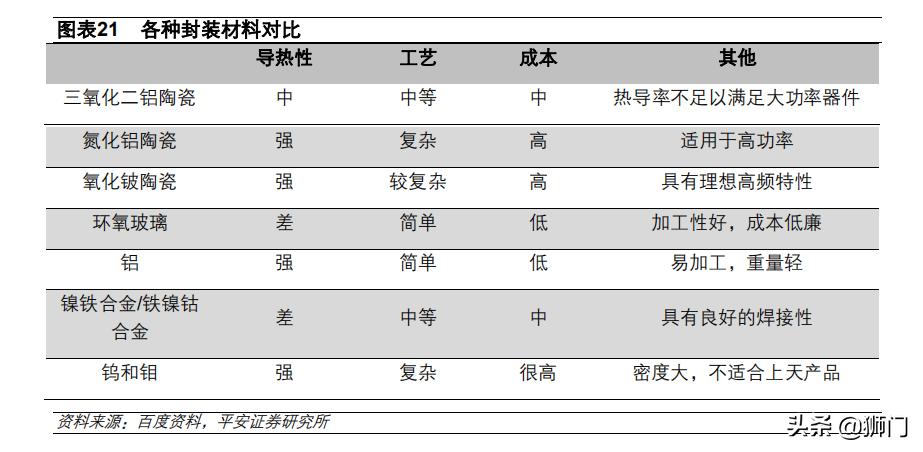 图表21 各种封装材料对比

| | 导热性 | 工艺 | 成本 | 其他 |
|---|---|---|---|---|
| 三氧化二铝陶瓷 | 中 | 中等 | 中 | 热导率不足以满足大功率器件 |
| 氮化铝陶瓷 | 强 | 复杂 | 高 | 适用于高功率 |
| 氧化铍陶瓷 | 强 | 较复杂 | 高 | 具有理想高频特性 |
| 环氧玻璃 | 差 | 简单 | 低 | 加工性好，成本低廉 |
| 铝 | 强 | 简单 | 低 | 易加工，重量轻 |
| 镍铁合金/铁镍钴合金 | 差 | 中等 | 中 | 具有良好的焊接性 |
| 钨和钼 | 强 | 复杂 | 很高 | 密度大，不适合上天产品 |

资料来源：百度资料，平安证券研究所

头条 @狮门